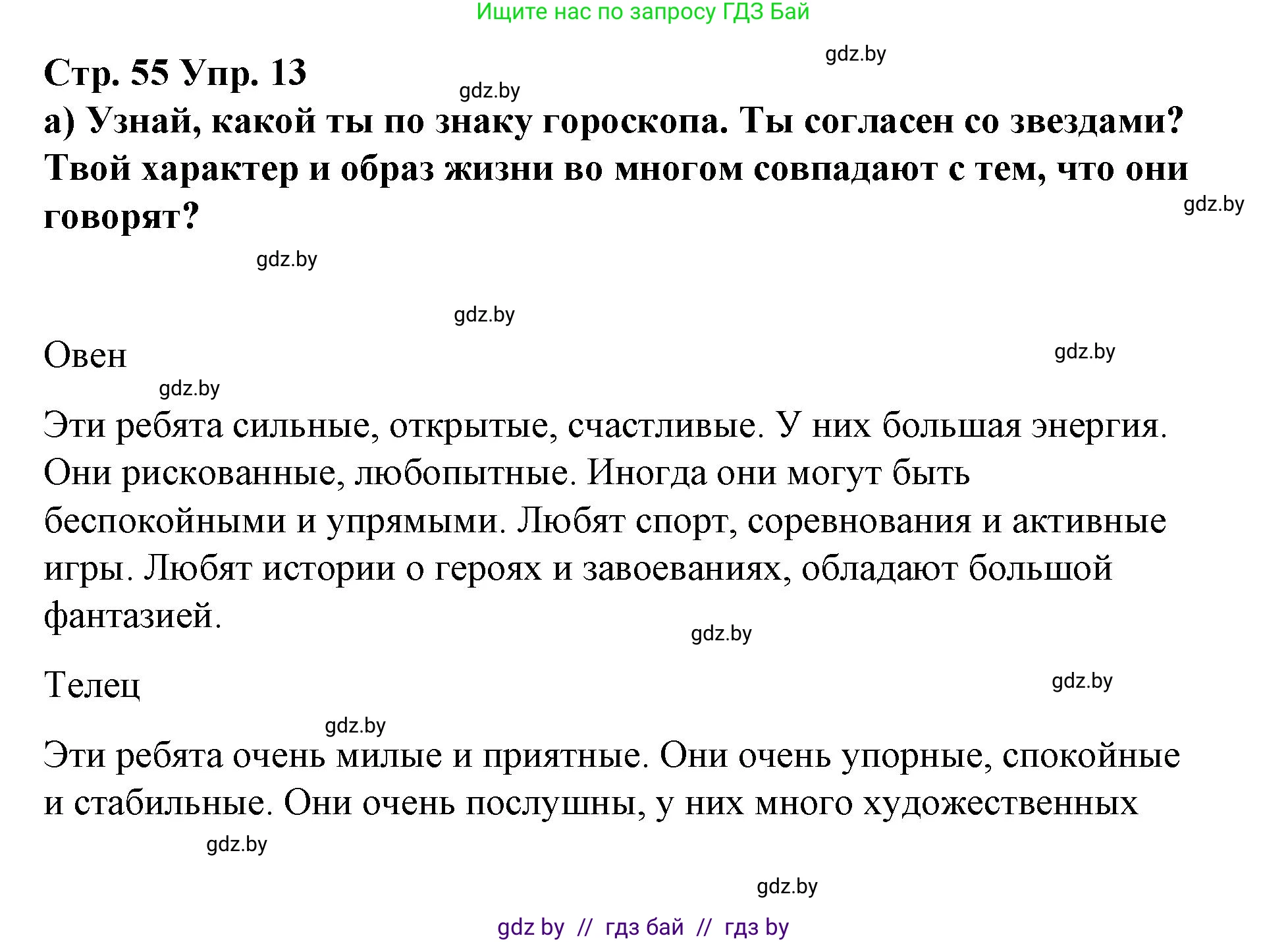 Ищите нас по запросу ГДЗ Бай

gdz.by

Стр. 55 Упр. 13

gdz.by

а) Узнай, какой ты по знаку гороскопа. Ты согласен со звездами? Твой характер и образ жизни во многом совпадают с тем, что они говорят?

gdz.by

gdz.by

gdz.by

Овен

gdz.by

gdz.by

Эти ребята сильные, открытые, счастливые. У них большая энергия. Они рискованные, любопытные. Иногда они могут быть беспокойными и упрямыми. Любят спорт, соревнования и активные игры. Любят истории о героях и завоеваниях, обладают большой фантазией.

gdz.by

Телец

gdz.by

gdz.by

Эти ребята очень милые и приятные. Они очень упорные, спокойные и стабильные. Они очень послушны, у них много художественных

gdz.by

gdz.by

gdz by // гдз бай // гдз by